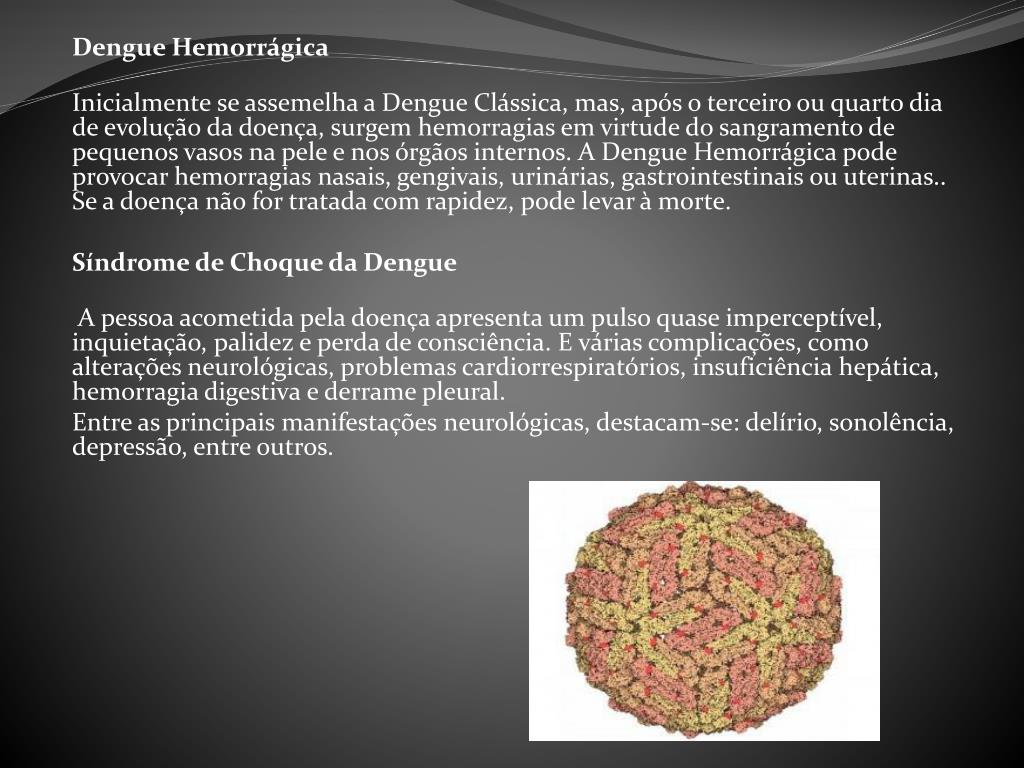 Dengue Hemorrágica

Inicialmente se assemelha a Dengue Clássica, mas, após o terceiro ou quarto dia de evolução da doença, surgem hemorragias em virtude do sangramento de pequenos vasos na pele e nos órgãos internos. A Dengue Hemorrágica pode provocar hemorragias nasais, gengivais, urinárias, gastrointestinais ou uterinas.. Se a doença não for tratada com rapidez, pode levar à morte.

Síndrome de Choque da Dengue

A pessoa acometida pela doença apresenta um pulso quase imperceptível, inquietação, palidez e perda de consciência. E várias complicações, como alterações neurológicas, problemas cardiorrespiratórios, insuficiência hepática, hemorragia digestiva e derrame pleural.

Entre as principais manifestações neurológicas, destacam-se: delírio, sonolência, depressão, entre outros.